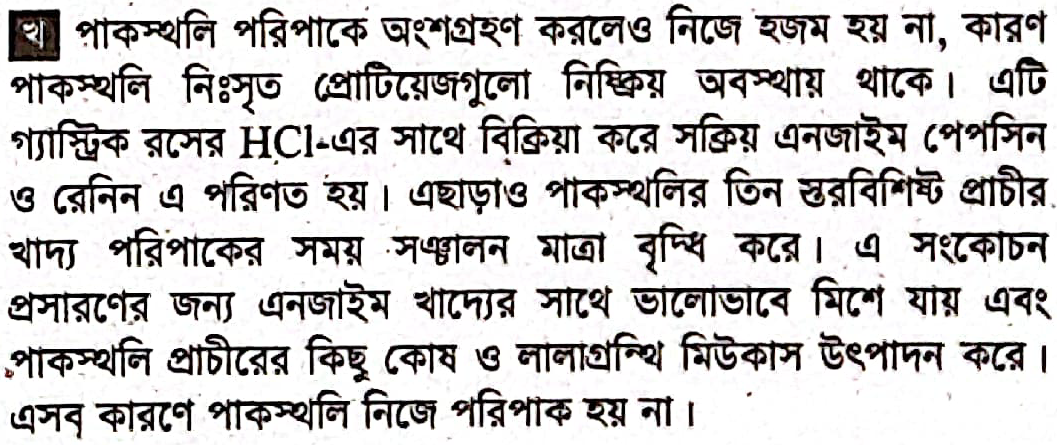 খ পাকস্থলি পরিপাকে অংশগ্রহণ করলেও নিজে হজম হয় না, কারণ পাকস্থলি নিঃসৃত প্রোটিয়েজগুলো নিষ্ক্রিয় অবস্থায় থাকে। এটি গ্যাস্ট্রিক রসের HCl-এর সাথে বিক্রিয়া করে সক্রিয় এনজাইম পেপসিন ও রেনিন এ পরিণত হয়। এছাড়াও পাকস্থলির তিন স্তরবিশিষ্ট প্রাচীর খাদ্য পরিপাকের সময় সঞ্চালন মাত্রা বৃদ্ধি করে। এ সংকোচন প্রসারণের জন্য এনজাইম খাদ্যের সাথে ভালোভাবে মিশে যায় এবং পাকস্থলি প্রাচীরের কিছু কোষ ও লালাগ্রন্থি মিউকাস উৎপাদন করে। এসব কারণে পাকস্থলি নিজে পরিপাক হয় না।